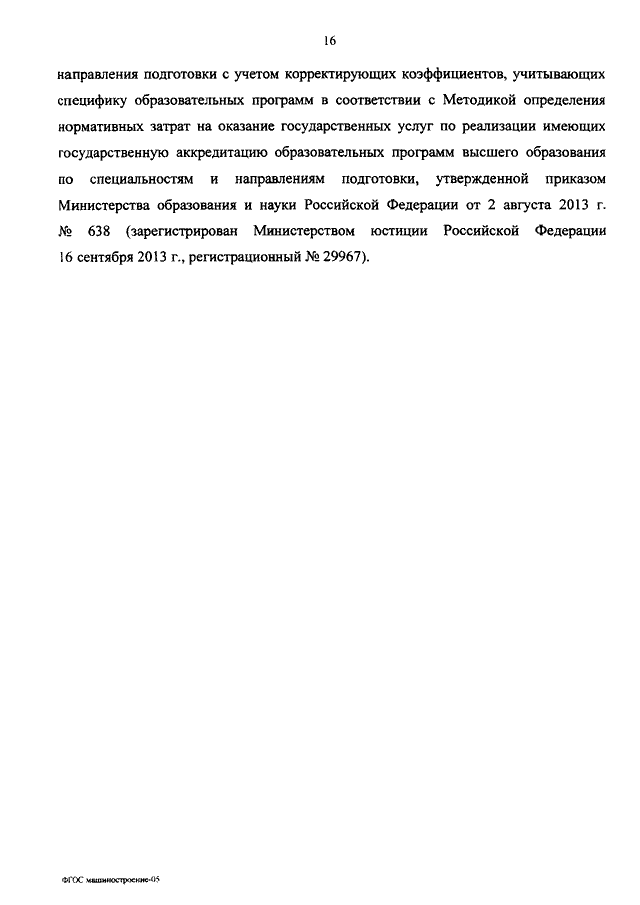 16

направления подготовки с учетом корректирующих коэффициентов, учитывающих специфику образовательных программ в соответствии с Методикой определения нормативных затрат на оказание государственных услуг по реализации имеющих государственную аккредитацию образовательных программ высшего образования по специальностям и направлениям подготовки, утвержденной приказом Министерства образования и науки Российской Федерации от 2 августа 2013 г. № 638 (зарегистрирован Министерством юстиции Российской Федерации 16 сентября 2013 г., регистрационный № 29967).

ФГОС машиностроение-05